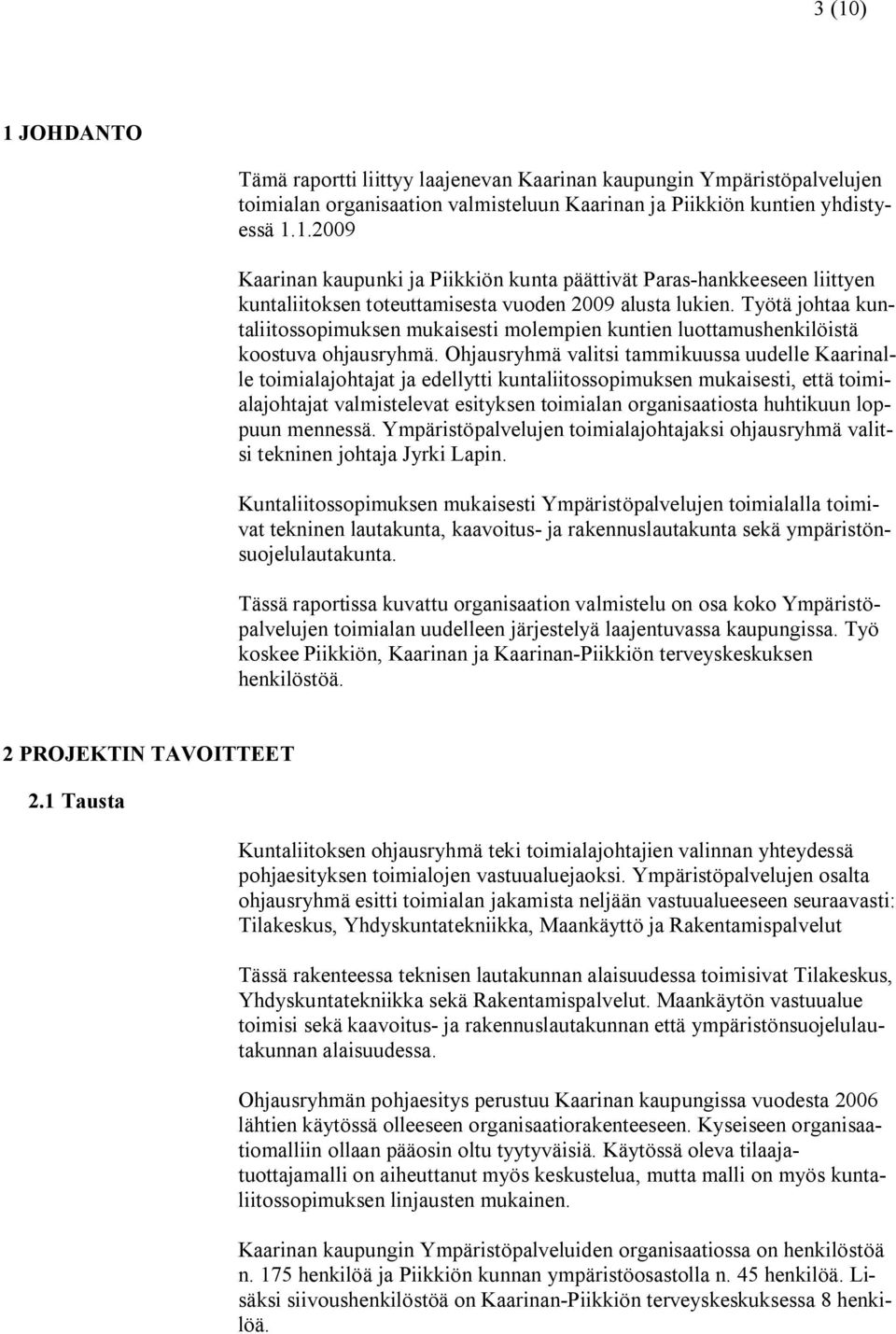 3 (10)

1 JOHDANTO

Tämä raportti liittyy laajenevan Kaarinan kaupungin Ympäristöpalvelujen toimialan organisaation valmisteluun Kaarinan ja Piikkiön kuntien yhdistyessä 1.1.2009

Kaarinan kaupunki ja Piikkiön kunta päättivät Paras-hankkeeseen liittyen kuntaliitoksen toteuttamisesta vuoden 2009 alusta lukien. Työtä johtaa kuntaliitossopimuksen mukaisesti molempien kuntien luottamushenkilöistä koostuva ohjausryhmä. Ohjausryhmä valitsi tammikuussa uudelle Kaarinalle toimialajohtajat ja edellytti kuntaliitossopimuksen mukaisesti, että toimialajohtajat valmistelevat esityksen toimialan organisaatiosta huhtikuun loppuun mennessä. Ympäristöpalvelujen toimialajohtajaksi ohjausryhmä valitsi tekninen johtaja Jyrki Lapin.

Kuntaliitossopimuksen mukaisesti Ympäristöpalvelujen toimialalla toimivat tekninen lautakunta, kaavoitus- ja rakennuslautakunta sekä ympäristönsuojelulautakunta.

Tässä raportissa kuvattu organisaation valmistelu on osa koko Ympäristöpalvelujen toimialan uudelleen järjestelyä laajentuvassa kaupungissa. Työ koskee Piikkiön, Kaarinan ja Kaarinan-Piikkiön terveyskeskuksen henkilöstöä.

2 PROJEKTIN TAVOITTEET

2.1 Tausta

Kuntaliitoksen ohjausryhmä teki toimialajohtajien valinnan yhteydessä pohjaesityksen toimialojen vastuualuejaoksi. Ympäristöpalvelujen osalta ohjausryhmä esitti toimialan jakamista neljään vastuualueeseen seuraavasti: Tilakeskus, Yhdyskuntatekniikka, Maankäyttö ja Rakentamispalvelut

Tässä rakenteessa teknisen lautakunnan alaisuudessa toimisivat Tilakeskus, Yhdyskuntatekniikka sekä Rakentamispalvelut. Maankäytön vastuualue toimisi sekä kaavoitus- ja rakennuslautakunnan että ympäristönsuojelulautakunnan alaisuudessa.

Ohjausryhmän pohjaesitys perustuu Kaarinan kaupungissa vuodesta 2006 lähtien käytössä olleeseen organisaatiorakenteeseen. Kyseiseen organisaatiomalliin ollaan pääosin oltu tyytyväisiä. Käytössä oleva tilaajatuottajamalli on aiheuttanut myös keskustelua, mutta malli on myös kuntaliitossopimuksen linjausten mukainen.

Kaarinan kaupungin Ympäristöpalveluiden organisaatiossa on henkilöstöä n. 175 henkilöä ja Piikkiön kunnan ympäristöosastolla n. 45 henkilöä. Lisäksi siivoushenkilöstöä on Kaarinan-Piikkiön terveyskeskuksessa 8 henkilöä.